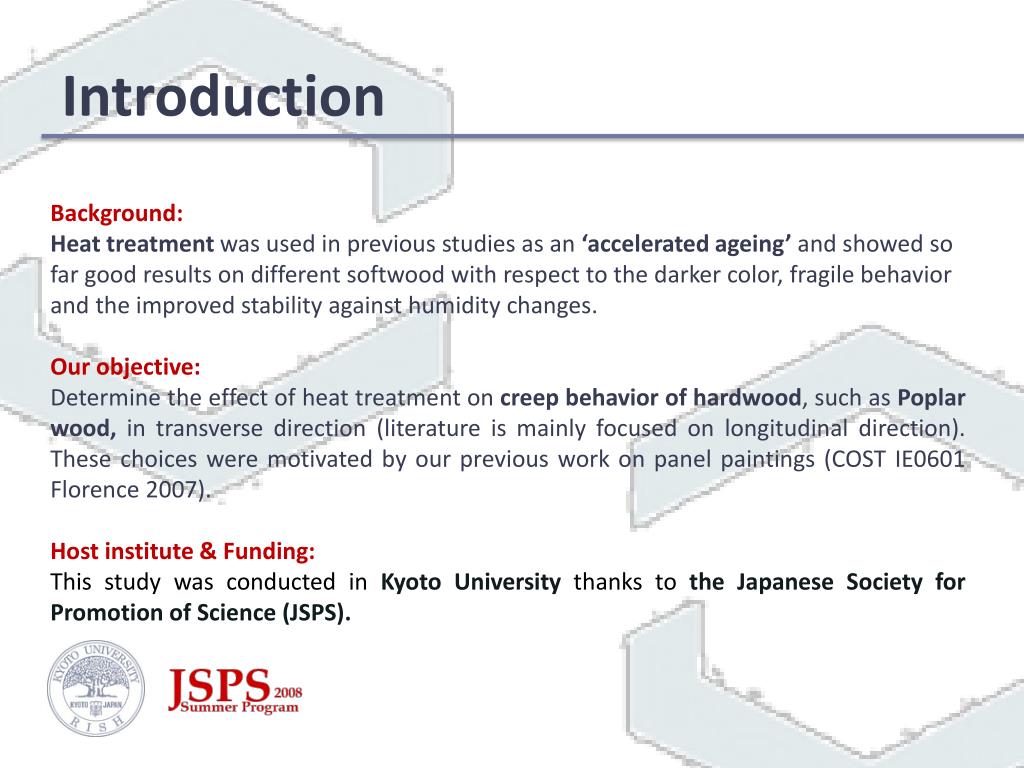 Introduction

Background:
Heat treatment was used in previous studies as an ‘accelerated ageing’ and showed so far good results on different softwood with respect to the darker color, fragile behavior and the improved stability against humidity changes.

Our objective:
Determine the effect of heat treatment on creep behavior of hardwood, such as Poplar wood, in transverse direction (literature is mainly focused on longitudinal direction). These choices were motivated by our previous work on panel paintings (COST IE0601 Florence 2007).

Host institute & Funding:
This study was conducted in Kyoto University thanks to the Japanese Society for Promotion of Science (JSPS).

KYOTO UNIVERSITY KYOTO JAPAN RISH

JSPS 2008 Summer Program